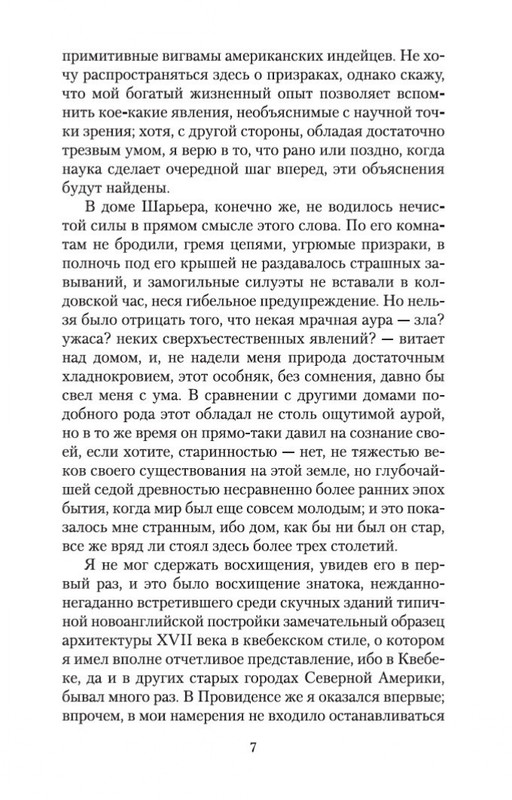 примитивные вигвамы американских индейцев. Не хочу распространяться здесь о призраках, однако скажу, что мой богатый жизненный опыт позволяет вспомнить кое-какие явления, необъяснимые с научной точки зрения; хотя, с другой стороны, обладая достаточно трезвым умом, я верю в то, что рано или поздно, когда наука сделает очередной шаг вперед, эти объяснения будут найдены.

В доме Шарьера, конечно же, не водилось нечистой силы в прямом смысле этого слова. По его комнатам не бродили, гремя цепями, угрюмые призраки, в полночь под его крышей не раздавалось страшных завываний, и замогильные силуэты не вставали в колдовской час, неся гибельное предупреждение. Но нельзя было отрицать того, что некая мрачная аура — зла? ужаса? неких сверхъестественных явлений? — витает над домом, и, не надели меня природа достаточным хладнокровием, этот особняк, без сомнения, давно бы свел меня с ума. В сравнении с другими домами подобного рода этот обладал не столь ощутимой аурой, но в то же время он прямо-таки давил на сознание своей, если хотите, старинностью — нет, не тяжестью веков своего существования на этой земле, но глубочайшей седой древностью несравненно более ранних эпох бытия, когда мир был еще совсем молодым; и это показалось мне странным, ибо дом, как бы ни был он стар, все же вряд ли стоял здесь более трех столетий.

Я не мог сдержать восхищения, увидев его в первый раз, и это было восхищение знатока, нежданно-негаданно встретившего среди скучных зданий типичной новоанглийской постройки замечательный образец архитектуры XVII века в квебекском стиле, о котором я имел вполне отчетливое представление, ибо в Квебеке, да и в других старых городах Северной Америки, бывал много раз. В Провиденсе же я оказался впервые; впрочем, в мои намерения не входило останавливаться

7